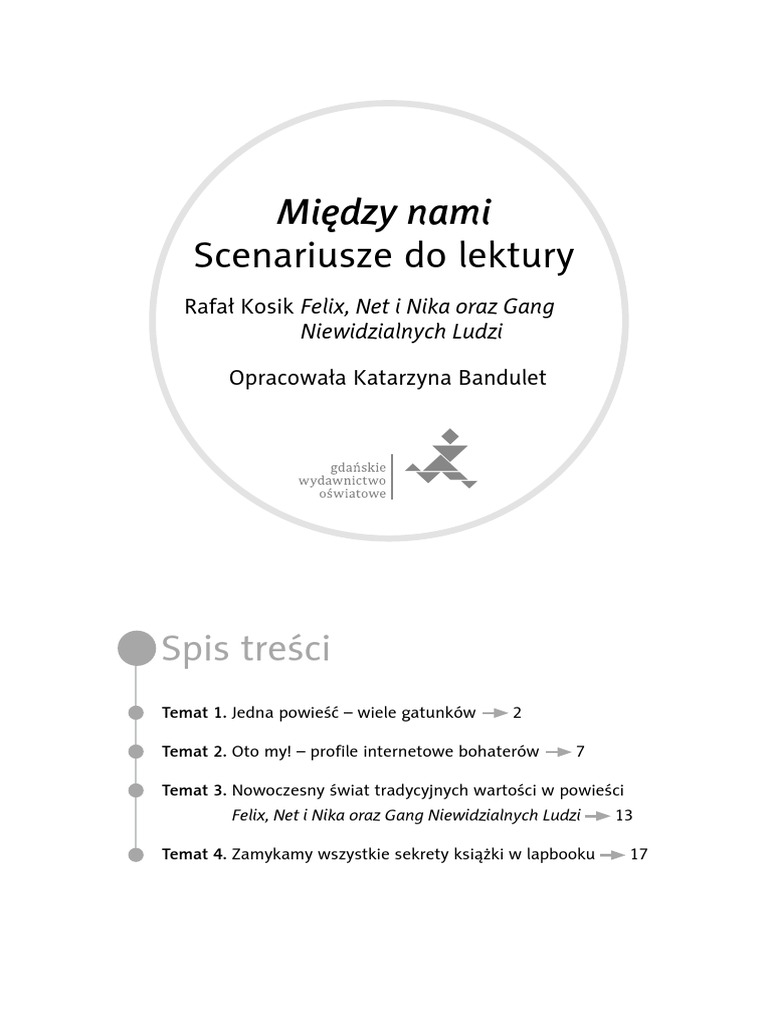 Między nami
Scenariusze do lektury

Rafał Kosik Felix, Net i Nika oraz Gang Niewidzialnych Ludzi

Opracowała Katarzyna Bandulet

gdańskie
wydawnictwo
oświatowe

Spis treści

Temat 1. Jedna powieść – wiele gatunków 2

Temat 2. Oto my! – profile internetowe bohaterów 7

Temat 3. Nowoczesny świat tradycyjnych wartości w powieści Felix, Net i Nika oraz Gang Niewidzialnych Ludzi 13

Temat 4. Zamykamy wszystkie sekrety książki w lapbooku 17